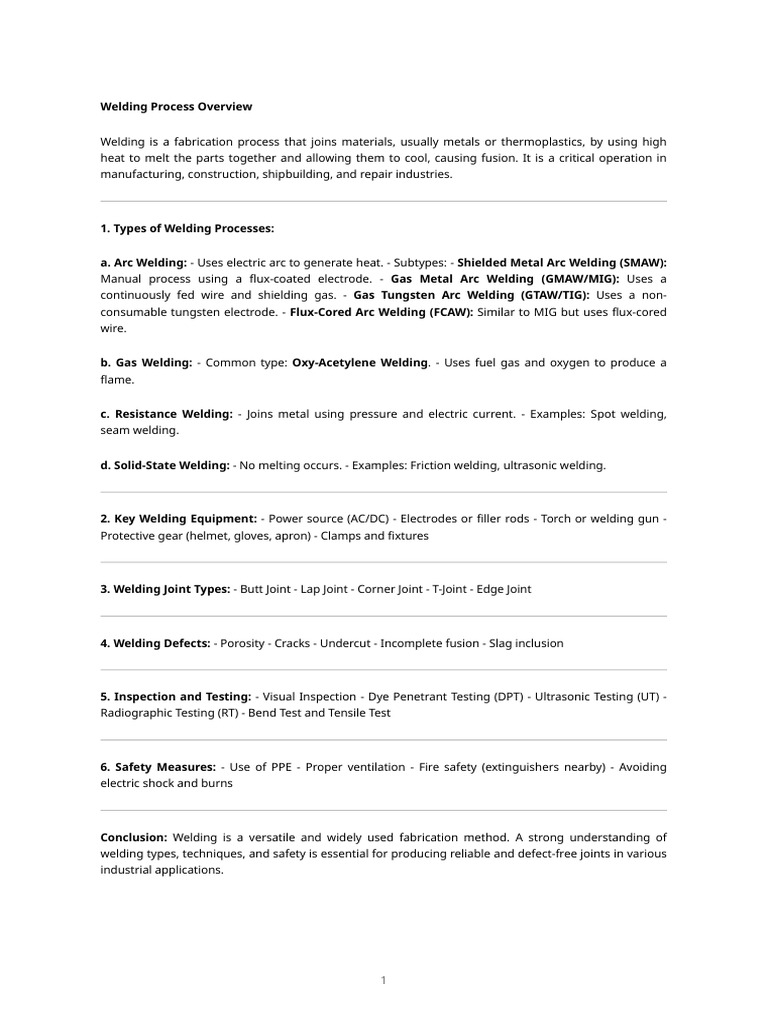 Welding Process Overview

Welding is a fabrication process that joins materials, usually metals or thermoplastics, by using high heat to melt the parts together and allowing them to cool, causing fusion. It is a critical operation in manufacturing, construction, shipbuilding, and repair industries.

1. Types of Welding Processes:

a. Arc Welding: - Uses electric arc to generate heat. - Subtypes: - Shielded Metal Arc Welding (SMAW): Manual process using a flux-coated electrode. - Gas Metal Arc Welding (GMAW/MIG): Uses a continuously fed wire and shielding gas. - Gas Tungsten Arc Welding (GTAW/TIG): Uses a non-consumable tungsten electrode. - Flux-Cored Arc Welding (FCAW): Similar to MIG but uses flux-cored wire.

b. Gas Welding: - Common type: Oxy-Acetylene Welding. - Uses fuel gas and oxygen to produce a flame.

c. Resistance Welding: - Joins metal using pressure and electric current. - Examples: Spot welding, seam welding.

d. Solid-State Welding: - No melting occurs. - Examples: Friction welding, ultrasonic welding.

2. Key Welding Equipment: - Power source (AC/DC) - Electrodes or filler rods - Torch or welding gun - Protective gear (helmet, gloves, apron) - Clamps and fixtures

3. Welding Joint Types: - Butt Joint - Lap Joint - Corner Joint - T-Joint - Edge Joint

4. Welding Defects: - Porosity - Cracks - Undercut - Incomplete fusion - Slag inclusion

5. Inspection and Testing: - Visual Inspection - Dye Penetrant Testing (DPT) - Ultrasonic Testing (UT) - Radiographic Testing (RT) - Bend Test and Tensile Test

6. Safety Measures: - Use of PPE - Proper ventilation - Fire safety (extinguishers nearby) - Avoiding electric shock and burns

Conclusion: Welding is a versatile and widely used fabrication method. A strong understanding of welding types, techniques, and safety is essential for producing reliable and defect-free joints in various industrial applications.

1